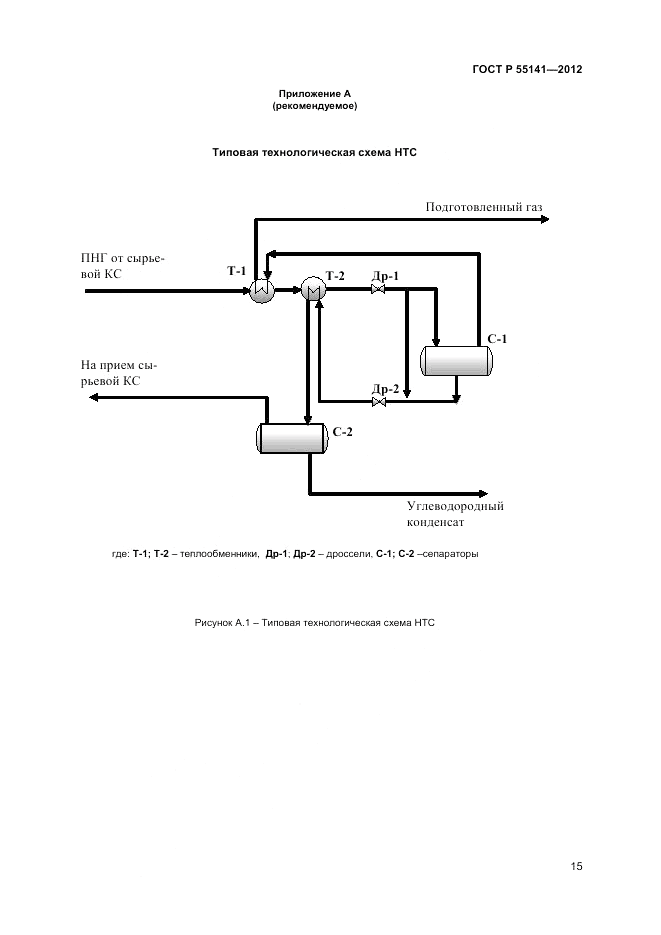 ГОСТ Р 55141—2012

Приложение А
(рекомендуемое)

Типовая технологическая схема НТС

Подготовленный газ

ПНГ от сырьевой КС

Т-1

Т-2

Др-1

С-1

На прием сырьевой КС

Др-2

С-2

Углеводородный конденсат

где: Т-1; Т-2 – теплообменники, Др-1; Др-2 – дроссели, С-1; С-2 –сепараторы

Рисунок А.1 – Типовая технологическая схема НТС

15